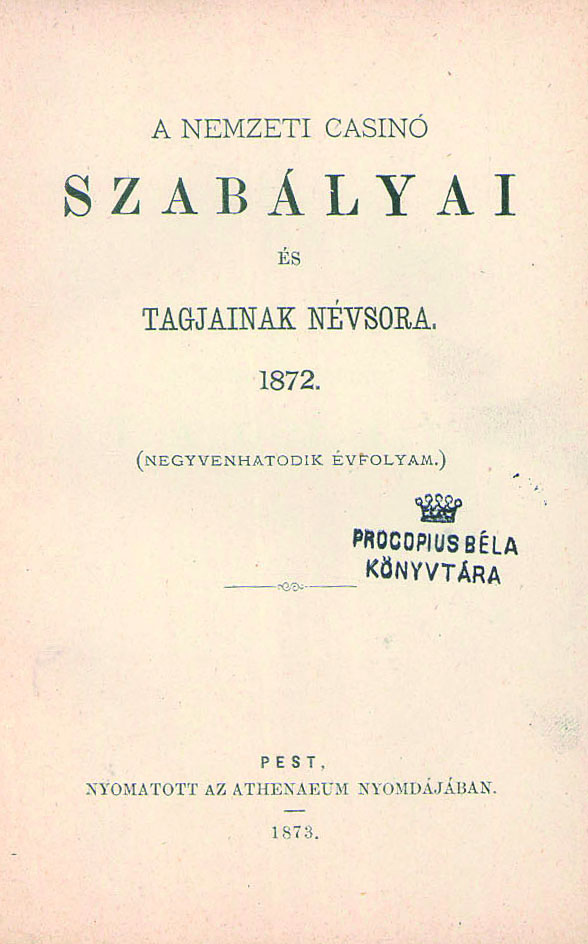 A NEMZETI CASINÓ

SZABÁLYAI

ÉS

TAGJAINAK NÉVSORA.

1872.

(NEGYVENHATODIK ÉVFOLYAM.)

PROCOPIUS BÉLA
KÖNYVTÁRA

PEST,
NYOMATOTT AZ ATHENAEUM NYOMDÁJÁBAN.

1873.